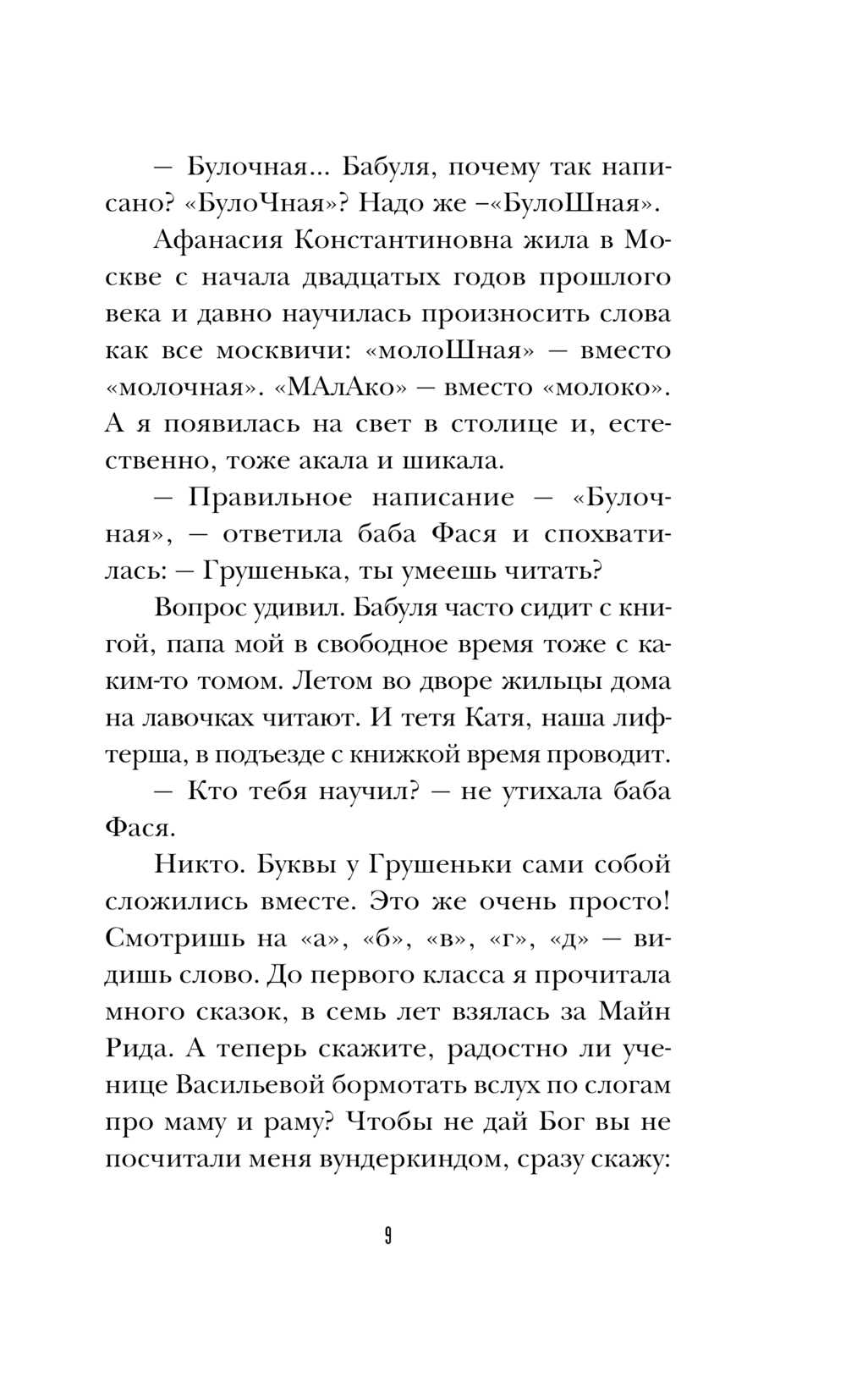 — Булочная... Бабуля, почему так написано? «БулоЧная»? Надо же –«БулоШная».

Афанасия Константиновна жила в Москве с начала двадцатых годов прошлого века и давно научилась произносить слова как все москвичи: «молоШная» — вместо «молочная». «МАлАко» — вместо «молоко». А я появилась на свет в столице и, естественно, тоже акала и шикала.

— Правильное написание — «Булочная», — ответила баба Фася и спохватилась: — Грушенька, ты умеешь читать?

Вопрос удивил. Бабуля часто сидит с книгой, папа мой в свободное время тоже с каким-то томом. Летом во дворе жильцы дома на лавочках читают. И тетя Катя, наша лифтерша, в подъезде с книжкой время проводит.

— Кто тебя научил? — не утихала баба Фася.

Никто. Буквы у Грушеньки сами собой сложились вместе. Это же очень просто! Смотришь на «а», «б», «в», «г», «д» — видишь слово. До первого класса я прочитала много сказок, в семь лет взялась за Майн Рида. А теперь скажите, радостно ли ученице Васильевой бормотать вслух по слогам про маму и раму? Чтобы не дай Бог вы не посчитали меня вундеркиндом, сразу скажу:

9